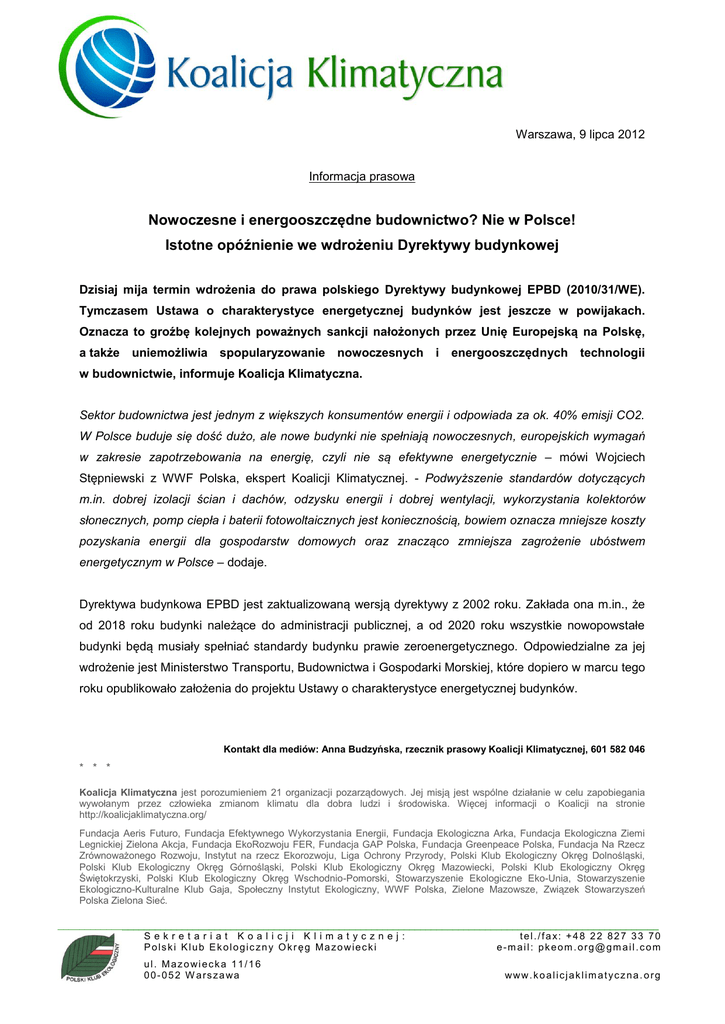 Koalicja Klimatyczna

Warszawa, 9 lipca 2012

Informacja prasowa

Nowoczesne i energooszczędne budownictwo? Nie w Polsce!
Istotne opóźnienie we wdrożeniu Dyrektywy budynkowej

Dzisiaj mija termin wdrożenia do prawa polskiego Dyrektywy budynkowej EPBD (2010/31/WE). Tymczasem Ustawa o charakterystyce energetycznej budynków jest jeszcze w powijakach. Oznacza to groźbę kolejnych poważnych sankcji nałożonych przez Unię Europejską na Polskę, a także uniemożliwia spopularyzowanie nowoczesnych i energooszczędnych technologii w budownictwie, informuje Koalicja Klimatyczna.

Sektor budownictwa jest jednym z większych konsumentów energii i odpowiada za ok. 40% emisji CO2. W Polsce buduje się dość dużo, ale nowe budynki nie spełniają nowoczesnych, europejskich wymagań w zakresie zapotrzebowania na energię, czyli nie są efektywne energetycznie – mówi Wojciech Stępniewski z WWF Polska, ekspert Koalicji Klimatycznej. - Podwyższenie standardów dotyczących m.in. dobrej izolacji ścian i dachów, odzysku energii i dobrej wentylacji, wykorzystania kolektorów słonecznych, pomp ciepła i baterii fotowoltaicznych jest koniecznością, bowiem oznacza mniejsze koszty pozyskania energii dla gospodarstw domowych oraz znacząco zmniejsza zagrożenie ubóstwem energetycznym w Polsce – dodaje.

Dyrektywa budynkowa EPBD jest zaktualizowaną wersją dyrektywy z 2002 roku. Zakłada ona m.in., że od 2018 roku budynki należące do administracji publicznej, a od 2020 roku wszystkie nowopowstałe budynki będą musiały spełniać standardy budynku prawie zeroenergetycznego. Odpowiedzialne za jej wdrożenie jest Ministerstwo Transportu, Budownictwa i Gospodarki Morskiej, które dopiero w marcu tego roku opublikowało założenia do projektu Ustawy o charakterystyce energetycznej budynków.

Kontakt dla mediów: Anna Budzyńska, rzecznik prasowy Koalicji Klimatycznej, 601 582 046

* * *

Koalicja Klimatyczna jest porozumieniem 21 organizacji pozarządowych. Jej misją jest wspólne działanie w celu zapobiegania wywołanym przez człowieka zmianom klimatu dla dobra ludzi i środowiska. Więcej informacji o Koalicji na stronie http://koalicjaklimatyczna.org/

Fundacja Aeris Futuro, Fundacja Efektywnego Wykorzystania Energii, Fundacja Ekologiczna Arka, Fundacja Ekologiczna Ziemi Legnickiej Zielona Akcja, Fundacja EkoRozwoju FER, Fundacja GAP Polska, Fundacja Greenpeace Polska, Fundacja Na Rzecz Zrównoważonego Rozwoju, Instytut na rzecz Ekorozwoju, Liga Ochrony Przyrody, Polski Klub Ekologiczny Okręg Dolnośląski, Polski Klub Ekologiczny Okręg Górnośląski, Polski Klub Ekologiczny Okręg Mazowiecki, Polski Klub Ekologiczny Okręg Świętokrzyski, Polski Klub Ekologiczny Okręg Wschodnio-Pomorski, Stowarzyszenie Ekologiczne Eko-Unia, Stowarzyszenie Ekologiczno-Kulturalne Klub Gaja, Społeczny Instytut Ekologiczny, WWF Polska, Zielone Mazowsze, Związek Stowarzyszeń Polska Zielona Sieć.

POLSKI KLUB EKOLOGICZNY

Sekretariat Koalicji Klimatycznej:
Polski Klub Ekologiczny Okręg Mazowiecki
ul. Mazowiecka 11/16
00-052 Warszawa

tel./fax: +48 22 827 33 70
e-mail: pkeom.org@gmail.com
www.koalicjaklimatyczna.org